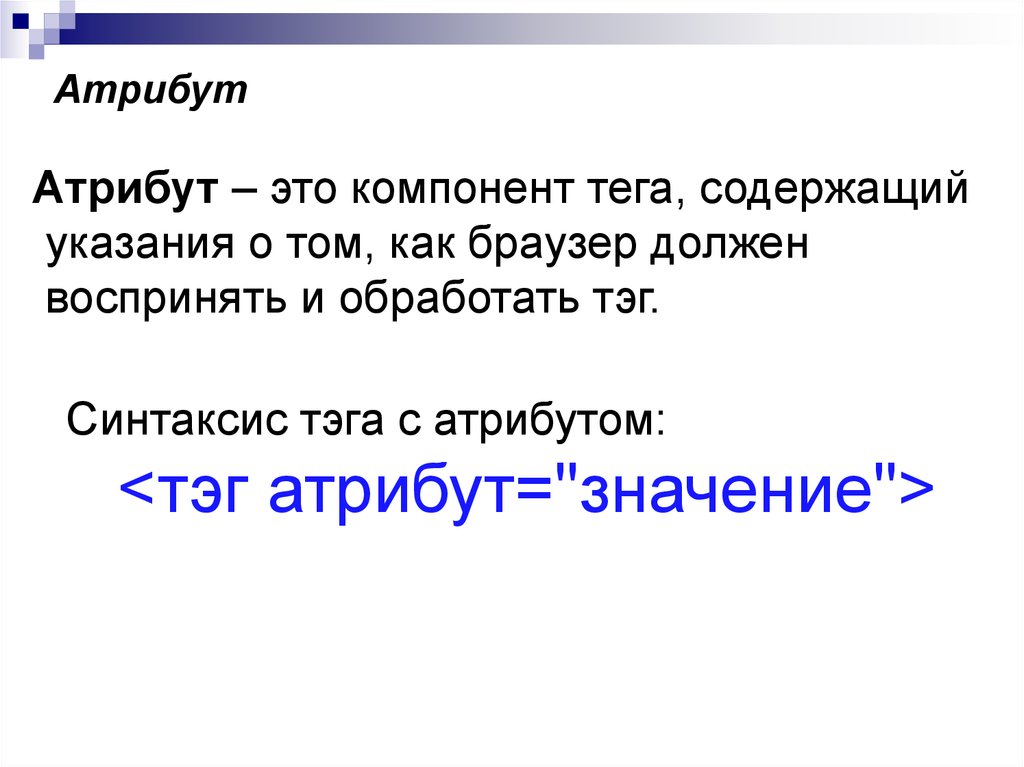 Атрибут

Атрибут – это компонент тега, содержащий указания о том, как браузер должен воспринять и обработать тэг.

Синтаксис тэга с атрибутом:

<тэг атрибут="значение">